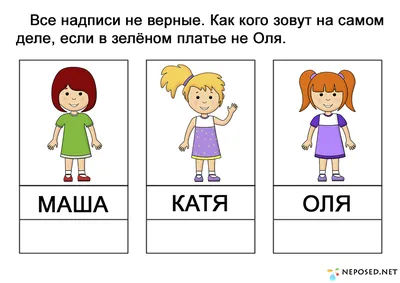 Все надписи не верные. Как кого зовут на самом деле, если в зелёном платье не Оля.

МАША

КАТЯ

ОЛЯ

NEPOSED.NET